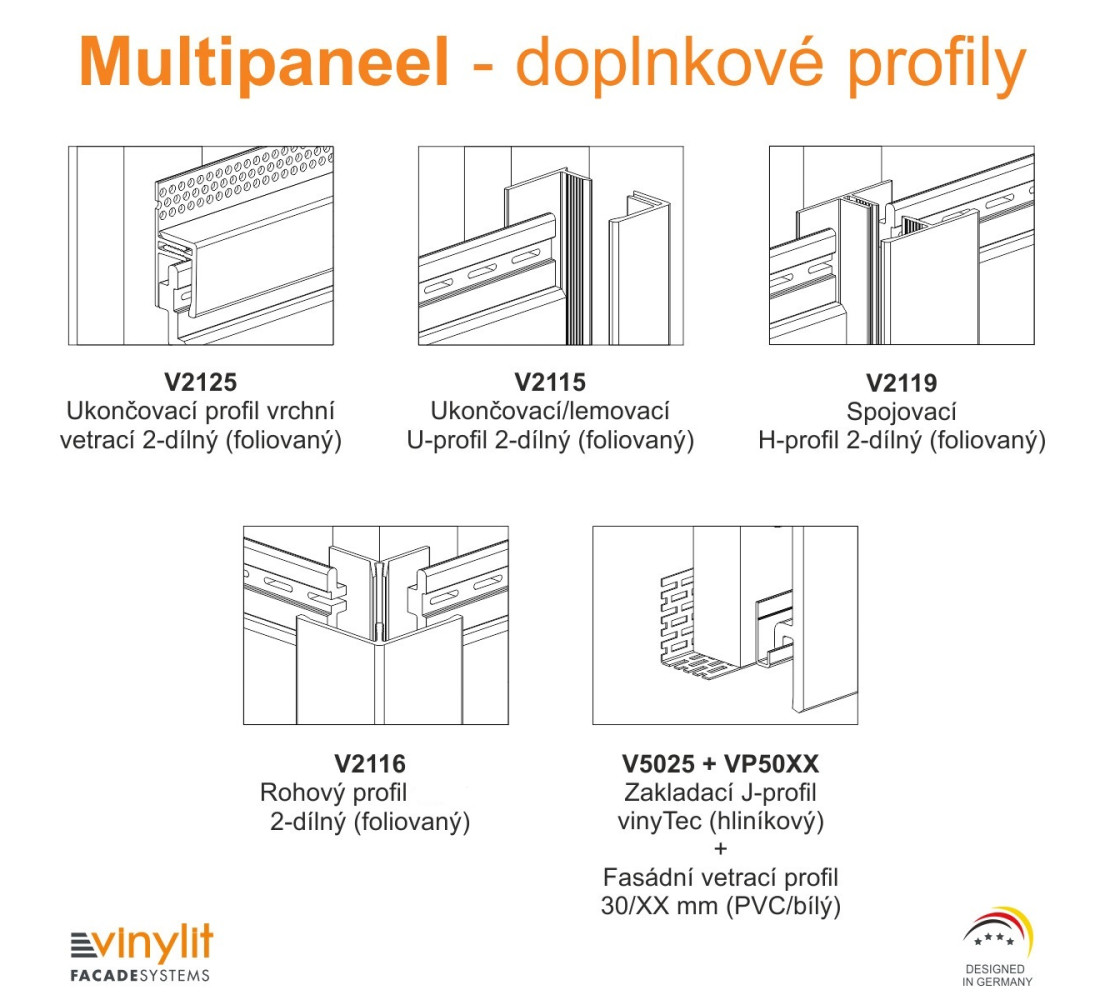 Multipaneel - doplnkové profily

V2125
Ukončovací profil vrchní vetrací 2-dílný (foliovaný)

V2115
Ukončovací/lemovací U-profil 2-dílný (foliovaný)

V2119
Spojovací H-profil 2-dílný (foliovaný)

V2116
Rohový profil 2-dílný (foliovaný)

V5025 + VP50XX
Zakladací J-profil vinyTec (hliníkový)
+
Fasádní vetrací profil 30/XX mm (PVC/bílý)

vinylit
FACADESYSTEMS

DESIGNED IN GERMANY